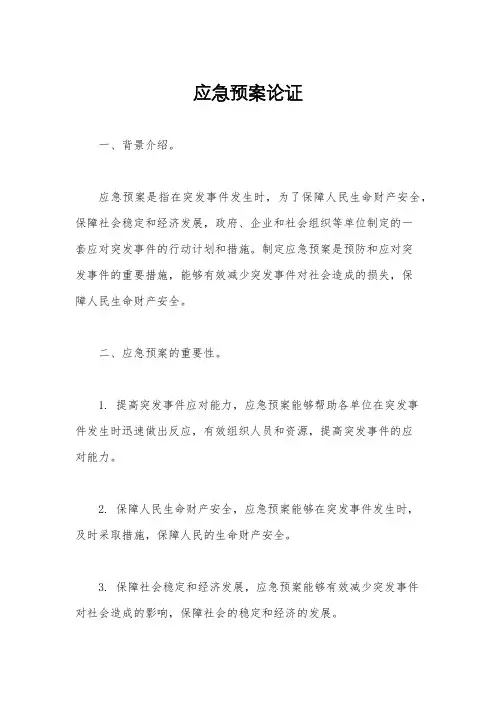 应急预案论证

一、背景介绍。

应急预案是指在突发事件发生时，为了保障人民生命财产安全，保障社会稳定和经济发展，政府、企业和社会组织等单位制定的一套应对突发事件的行动计划和措施。制定应急预案是预防和应对突发事件的重要措施，能够有效减少突发事件对社会造成的损失，保障人民生命财产安全。

二、应急预案的重要性。

1. 提高突发事件应对能力，应急预案能够帮助各单位在突发事件发生时迅速做出反应，有效组织人员和资源，提高突发事件的应对能力。

2. 保障人民生命财产安全，应急预案能够在突发事件发生时，及时采取措施，保障人民的生命财产安全。

3. 保障社会稳定和经济发展，应急预案能够有效减少突发事件对社会造成的影响，保障社会的稳定和经济的发展。